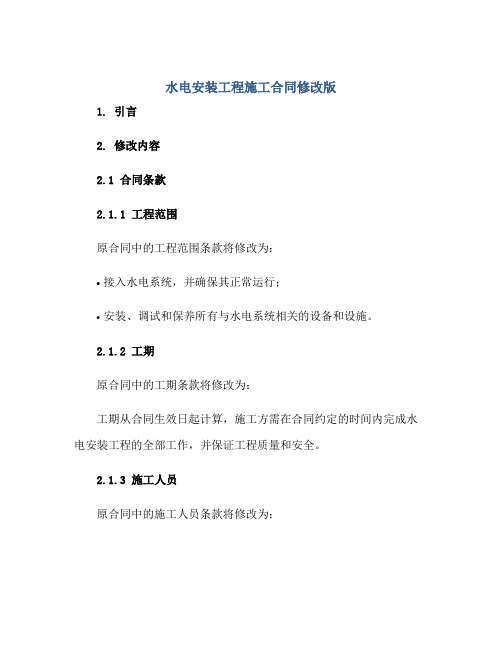 水电安装工程施工合同修改版

1. 引言

2. 修改内容

2.1 合同条款

2.1.1 工程范围

原合同中的工程范围条款将修改为:

• 接入水电系统，并确保其正常运行;

• 安装、调试和保养所有与水电系统相关的设备和设施。

2.1.2 工期

原合同中的工期条款将修改为:

工期从合同生效日起计算，施工方需在合同约定的时间内完成水电安装工程的全部工作，并保证工程质量和安全。

2.1.3 施工人员

原合同中的施工人员条款将修改为: